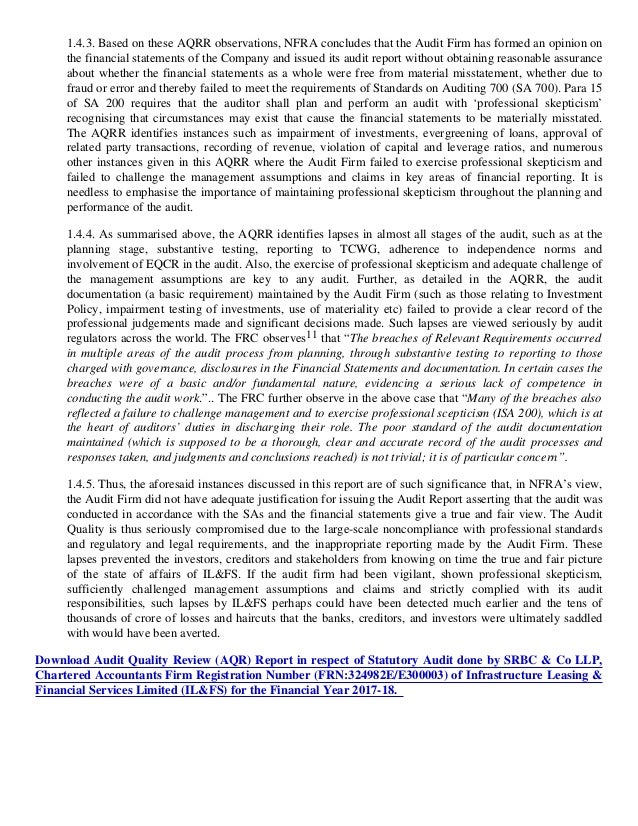 1.4.3. Based on these AQRR observations, NFRA concludes that the Audit Firm has formed an opinion on the financial statements of the Company and issued its audit report without obtaining reasonable assurance about whether the financial statements as a whole were free from material misstatement, whether due to fraud or error and thereby failed to meet the requirements of Standards on Auditing 700 (SA 700). Para 15 of SA 200 requires that the auditor shall plan and perform an audit with 'professional skepticism' recognising that circumstances may exist that cause the financial statements to be materially misstated. The AQRR identifies instances such as impairment of investments, evergreening of loans, approval of related party transactions, recording of revenue, violation of capital and leverage ratios, and numerous other instances given in this AQRR where the Audit Firm failed to exercise professional skepticism and failed to challenge the management assumptions and claims in key areas of financial reporting. It is needless to emphasise the importance of maintaining professional skepticism throughout the planning and performance of the audit.

1.4.4. As summarised above, the AQRR identifies lapses in almost all stages of the audit, such as at the planning stage, substantive testing, reporting to TCWG, adherence to independence norms and involvement of EQCR in the audit. Also, the exercise of professional skepticism and adequate challenge of the management assumptions are key to any audit. Further, as detailed in the AQRR, the audit documentation (a basic requirement) maintained by the Audit Firm (such as those relating to Investment Policy, impairment testing of investments, use of materiality etc) failed to provide a clear record of the professional judgements made and significant decisions made. Such lapses are viewed seriously by audit regulators across the world. The FRC observes$^{11}$ that "The breaches of Relevant Requirements occurred in multiple areas of the audit process from planning, through substantive testing to reporting to those charged with governance, disclosures in the Financial Statements and documentation. In certain cases the breaches were of a basic and/or fundamental nature, evidencing a serious lack of competence in conducting the audit work.".. The FRC further observe in the above case that "Many of the breaches also reflected a failure to challenge management and to exercise professional scepticism (ISA 200), which is at the heart of auditors' duties in discharging their role. The poor standard of the audit documentation maintained (which is supposed to be a thorough, clear and accurate record of the audit processes and responses taken, and judgments and conclusions reached) is not trivial; it is of particular concern".

1.4.5. Thus, the aforesaid instances discussed in this report are of such significance that, in NFRA's view, the Audit Firm did not have adequate justification for issuing the Audit Report asserting that the audit was conducted in accordance with the SAs and the financial statements give a true and fair view. The Audit Quality is thus seriously compromised due to the large-scale noncompliance with professional standards and regulatory and legal requirements, and the inappropriate reporting made by the Audit Firm. These lapses prevented the investors, creditors and stakeholders from knowing on time the true and fair picture of the state of affairs of IL&FS. If the audit firm had been vigilant, shown professional skepticism, sufficiently challenged management assumptions and claims and strictly complied with its audit responsibilities, such lapses by IL&FS perhaps could have been detected much earlier and the tens of thousands of crore of losses and haircuts that the banks, creditors, and investors were ultimately saddled with would have been averted.

Download Audit Quality Review (AQR) Report in respect of Statutory Audit done by SRBC & Co LLP, Chartered Accountants Firm Registration Number (FRN:324982E/E300003) of Infrastructure Leasing & Financial Services Limited (IL&FS) for the Financial Year 2017-18.